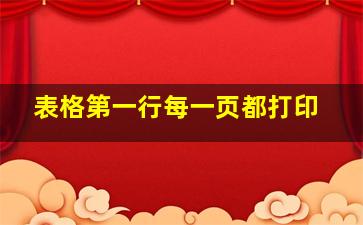 表格第一行每一页都打印